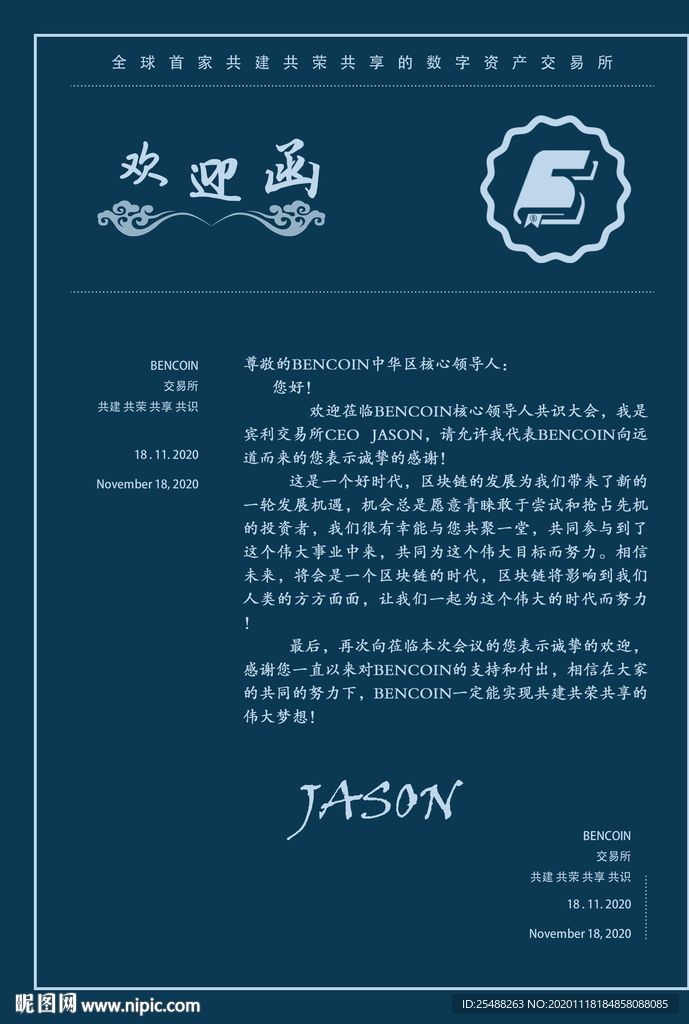 全球首家共建共荣共享的数字资产交易所

欢迎函

BENCOIN
交易所
共建 共荣 共享 共识

18.11.2020

November 18, 2020

尊敬的BENCOIN中华区核心领导人：

您好！

欢迎莅临BENCOIN核心领导人共识大会，我是宾利交易所CEO JASON，请允许我代表BENCOIN向远道而来的您表示诚挚的感谢！

这是一个好时代，区块链的发展为我们带来了新的一轮发展机遇，机会总是愿意青睐敢于尝试和抢占先机的投资者，我们很有幸能与您共聚一堂，共同参与到了这个伟大事业中来，共同为这个伟大目标而努力。相信未来，将会是一个区块链的时代，区块链将影响到我们人类的方方面面，让我们一起为这个伟大的时代而努力！

最后，再次向莅临本次会议的您表示诚挚的欢迎，感谢您一直以来对BENCOIN的支持和付出，相信在大家的共同的努力下，BENCOIN一定能实现共建共荣共享的伟大梦想！

JASON

BENCOIN
交易所
共建 共荣 共享 共识

18.11.2020

November 18, 2020

昵图网 www.nipic.com

ID:25488263 NO:20201118184858088085